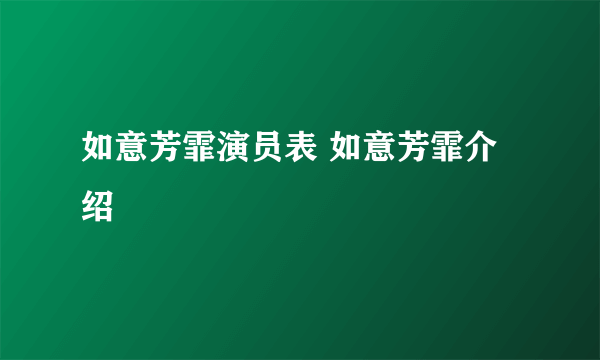 如意芳霏演员表 如意芳霏介绍